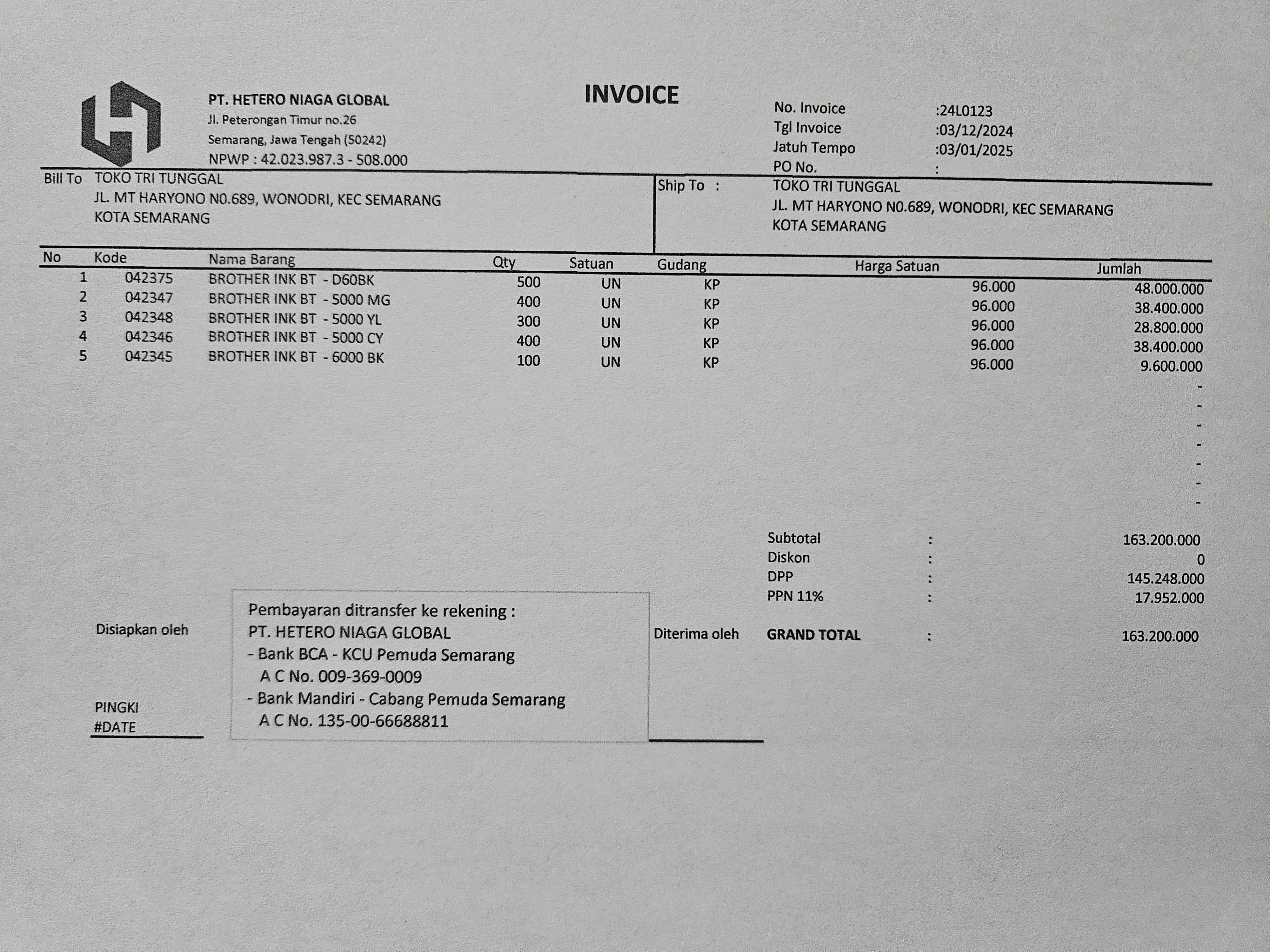 PT. HETERO NIAGA GLOBAL
Jl. Peterongan Timur no.26
Semarang, Jawa Tengah (50242)
NPWP : 42.023.987.3 - 508.000

INVOICE

No. Invoice :24L0123
Tgl Invoice :03/12/2024
Jatuh Tempo :03/01/2025
PO No. :

Bill To TOKO TRI TUNGGAL
JL. MT HARYONO N0.689, WONODRI, KEC SEMARANG
KOTA SEMARANG

Ship To : TOKO TRI TUNGGAL
JL. MT HARYONO N0.689, WONODRI, KEC SEMARANG
KOTA SEMARANG

| No | Kode | Nama Barang | Qty | Satuan | Gudang | Harga Satuan | Jumlah |
|---|---|---|---|---|---|---|---|
| 1 | 042375 | BROTHER INK BT - D60BK | 500 | UN | KP | 96.000 | 48.000.000 |
| 2 | 042347 | BROTHER INK BT - 5000 MG | 400 | UN | KP | 96.000 | 38.400.000 |
| 3 | 042348 | BROTHER INK BT - 5000 YL | 300 | UN | KP | 96.000 | 28.800.000 |
| 4 | 042346 | BROTHER INK BT - 5000 CY | 400 | UN | KP | 96.000 | 38.400.000 |
| 5 | 042345 | BROTHER INK BT - 6000 BK | 100 | UN | KP | 96.000 | 9.600.000 |
| | | | | | | | - |
| | | | | | | | - |
| | | | | | | | - |
| | | | | | | | - |
| | | | | | | | - |
| | | | | | | | - |
| | | | | | | | - |

Subtotal : 163.200.000
Diskon : 0
DPP : 145.248.000
PPN 11% : 17.952.000
GRAND TOTAL : 163.200.000

Disiapkan oleh

PINGKI
#DATE

Pembayaran ditransfer ke rekening :
PT. HETERO NIAGA GLOBAL
- Bank BCA - KCU Pemuda Semarang
A C No. 009-369-0009
- Bank Mandiri - Cabang Pemuda Semarang
A C No. 135-00-66688811

Diterima oleh